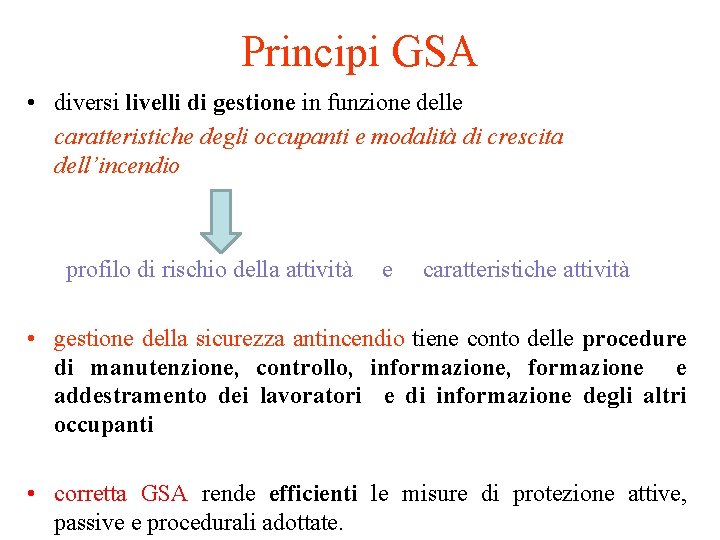 Principi GSA

• diversi livelli di gestione in funzione delle caratteristiche degli occupanti e modalità di crescita dell'incendio

profilo di rischio della attività e caratteristiche attività

• gestione della sicurezza antincendio tiene conto delle procedure di manutenzione, controllo, informazione, formazione e addestramento dei lavoratori e di informazione degli altri occupanti

• corretta GSA rende efficienti le misure di protezione attive, passive e procedurali adottate.